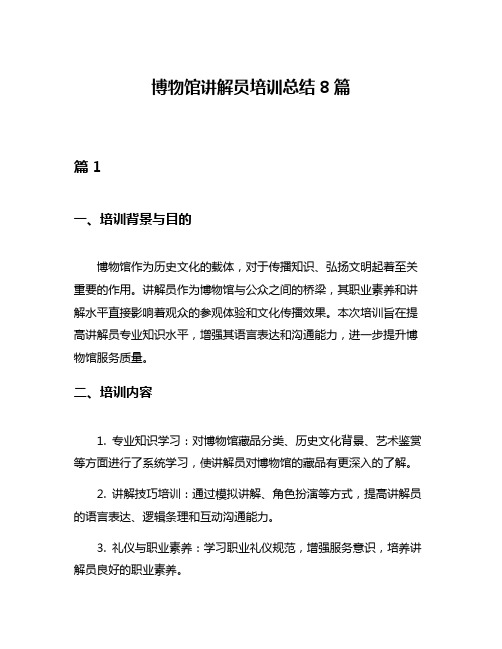 博物馆讲解员培训总结 8 篇

篇 1

一、培训背景与目的

博物馆作为历史文化的载体，对于传播知识、弘扬文明起着至关重要的作用。讲解员作为博物馆与公众之间的桥梁，其职业素养和讲解水平直接影响着观众的参观体验和文化传播效果。本次培训旨在提高讲解员专业知识水平，增强其语言表达和沟通能力，进一步提升博物馆服务质量。

二、培训内容

1. 专业知识学习：对博物馆藏品分类、历史文化背景、艺术鉴赏等方面进行了系统学习，使讲解员对博物馆的藏品有更深入的了解。

2. 讲解技巧培训：通过模拟讲解、角色扮演等方式，提高讲解员的语言表达、逻辑条理和互动沟通能力。

3. 礼仪与职业素养：学习职业礼仪规范，增强服务意识，培养讲解员良好的职业素养。